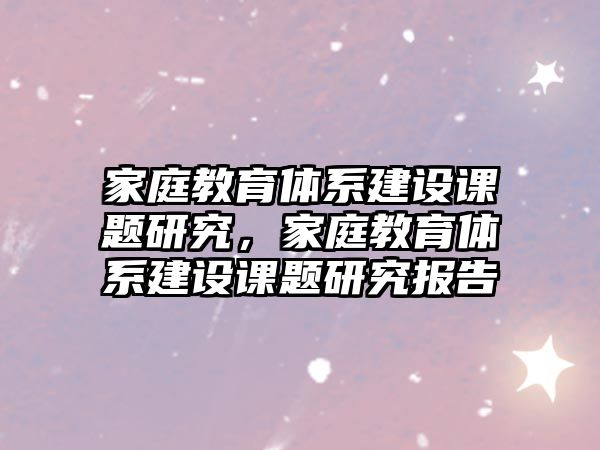 家庭教育体系建设课题研究，家庭教育体系建设课题研究报告